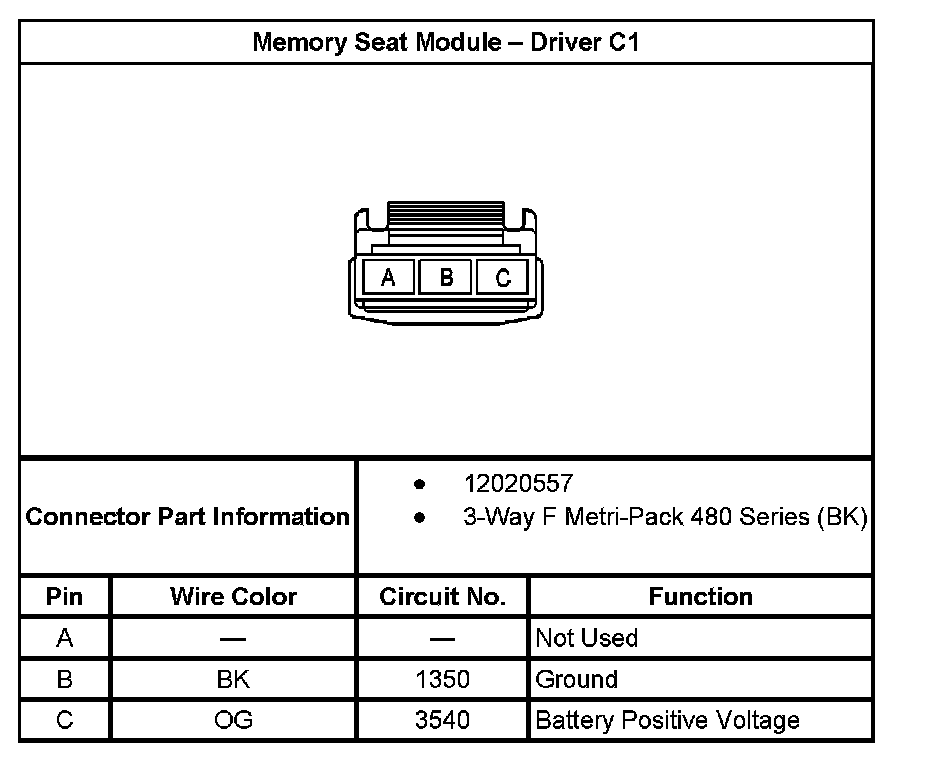 Memory Seat Module – Driver C1

A B C

Connector Part Information
• 12020557
• 3-Way F Metri-Pack 480 Series (BK)

| Pin | Wire Color | Circuit No. | Function |
|---|---|---|---|
| A | — | — | Not Used |
| B | BK | 1350 | Ground |
| C | OG | 3540 | Battery Positive Voltage |